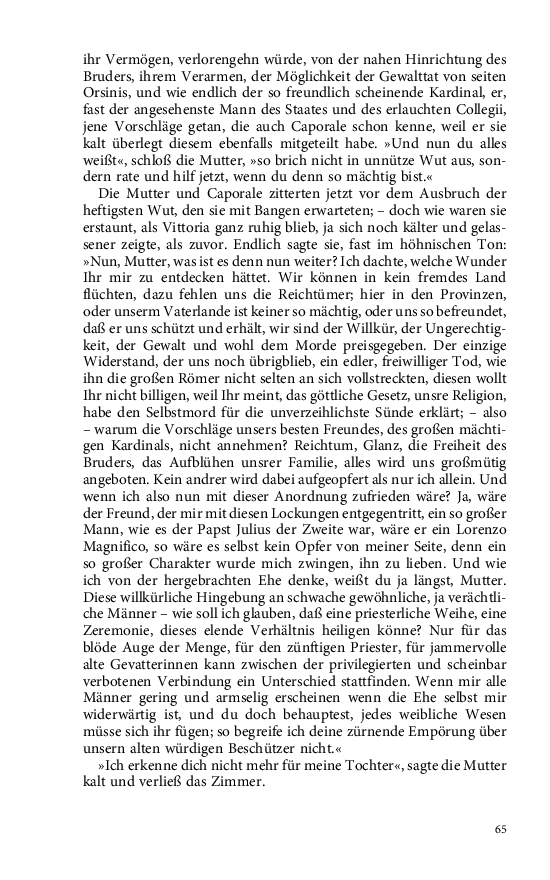 ihr Vermögen, verlorengehn würde, von der nahen Hinrichtung des Bruders, ihrem Verarmen, der Möglichkeit der Gewalttat von seiten Orsinis, und wie endlich der so freundlich scheinende Kardinal, er, fast der angesehenste Mann des Staates und des erlauchten Collegii, jene Vorschläge getan, die auch Caporale schon kenne, weil er sie kalt überlegt diesem ebenfalls mitgeteilt habe. »Und nun du alles weißt«, schloß die Mutter, »so brich nicht in unnütze Wut aus, sondern rate und hilf jetzt, wenn du denn so mächtig bist.«

Die Mutter und Caporale zitterten jetzt vor dem Ausbruch der heftigsten Wut, den sie mit Bangen erwarteten; – doch wie waren sie erstaunt, als Vittoria ganz ruhig blieb, ja sich noch kälter und gelassener zeigte, als zuvor. Endlich sagte sie, fast im höhnischen Ton: »Nun, Mutter, was ist es denn nun weiter? Ich dachte, welche Wunder Ihr mir zu entdecken hättet. Wir können in kein fremdes Land flüchten, dazu fehlen uns die Reichtümer; hier in den Provinzen, oder unserm Vaterlande ist keiner so mächtig, oder uns so befreundet, daß er uns schützt und erhält, wir sind der Willkür, der Ungerechtigkeit, der Gewalt und wohl dem Morde preisgegeben. Der einzige Widerstand, der uns noch übrigblieb, ein edler, freiwilliger Tod, wie ihn die großen Römer nicht selten an sich vollstreckten, diesen wollt Ihr nicht billigen, weil Ihr meint, das göttliche Gesetz, unsre Religion, habe den Selbstmord für die unverzeihlichste Sünde erklärt; – also – warum die Vorschläge unsers besten Freundes, des großen mächtigen Kardinals, nicht annehmen? Reichtum, Glanz, die Freiheit des Bruders, das Aufblühen unsrer Familie, alles wird uns großmütig angeboten. Kein andrer wird dabei aufgeopfert als nur ich allein. Und wenn ich also nun mit dieser Anordnung zufrieden wäre? Ja, wäre der Freund, der mir mit diesen Lockungen entgegentritt, ein so großer Mann, wie es der Papst Julius der Zweite war, wäre er ein Lorenzo Magnifico, so wäre es selbst kein Opfer von meiner Seite, denn ein so großer Charakter wurde mich zwingen, ihn zu lieben. Und wie ich von der hergebrachten Ehe denke, weißt du ja längst, Mutter. Diese willkürliche Hingebung an schwache gewöhnliche, ja verächtliche Männer – wie soll ich glauben, daß eine priesterliche Weihe, eine Zeremonie, dieses elende Verhältnis heiligen könne? Nur für das blöde Auge der Menge, für den zünftigen Priester, für jammervolle alte Gevatterinnen kann zwischen der privilegierten und scheinbar verbotenen Verbindung ein Unterschied stattfinden. Wenn mir alle Männer gering und armselig erscheinen wenn die Ehe selbst mir widerwärtig ist, und du doch behauptest, jedes weibliche Wesen müsse sich ihr fügen; so begreife ich deine zürnende Empörung über unsern alten würdigen Beschützer nicht.«

»Ich erkenne dich nicht mehr für meine Tochter«, sagte die Mutter kalt und verließ das Zimmer.

65